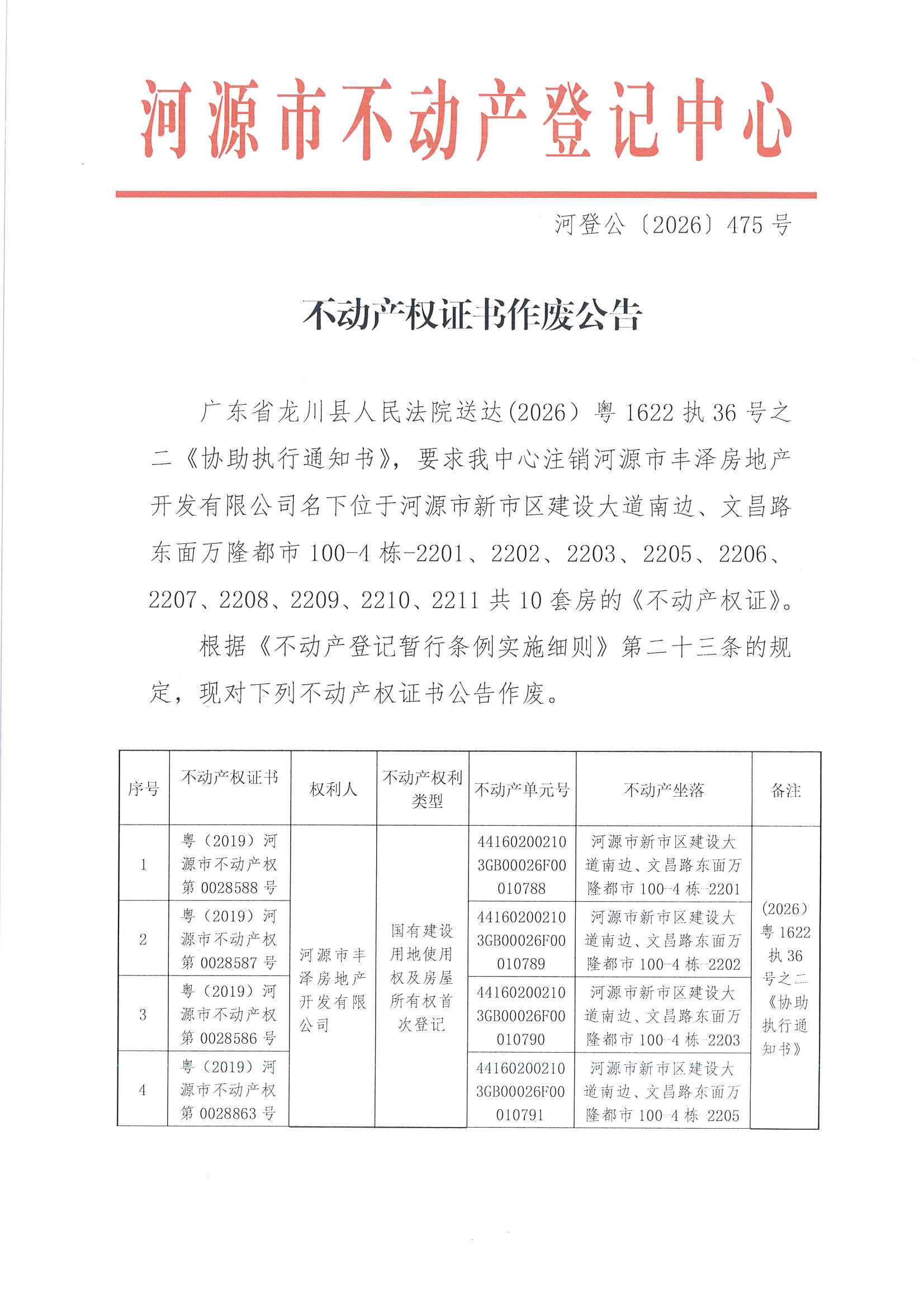 河源市不动产登记中心

河登公〔2026〕475号

不动产权证书作废公告

广东省龙川县人民法院送达(2026）粤1622执36号之二《协助执行通知书》，要求我中心注销河源市丰泽房地产开发有限公司名下位于河源市新市区建设大道南边、文昌路东面万隆都市100-4栋-2201、2202、2203、2205、2206、2207、2208、2209、2210、2211共10套房的《不动产权证》。

根据《不动产登记暂行条例实施细则》第二十三条的规定，现对下列不动产权证书公告作废。

| 序号 | 不动产权证书 | 权利人 | 不动产权利类型 | 不动产单元号 | 不动产坐落 | 备注 |
|---|---|---|---|---|---|---|
| 1 | 粤（2019）河源市不动产权第0028588号 | 河源市丰泽房地产开发有限公司 | 国有建设用地使用权及房屋所有权首次登记 | 441602002103GB00026F00010788 | 河源市新市区建设大道南边、文昌路东面万隆都市100-4栋-2201 | (2026）粤1622执36号之二《协助执行通知书》 |
| 2 | 粤（2019）河源市不动产权第0028587号 |  |  | 441602002103GB00026F00010789 | 河源市新市区建设大道南边、文昌路东面万隆都市100-4栋-2202 |  |
| 3 | 粤（2019）河源市不动产权第0028586号 |  |  | 441602002103GB00026F00010790 | 河源市新市区建设大道南边、文昌路东面万隆都市100-4栋-2203 |  |
| 4 | 粤（2019）河源市不动产权第0028863号 |  |  | 441602002103GB00026F00010791 | 河源市新市区建设大道南边、文昌路东面万隆都市100-4栋-2205 |  |